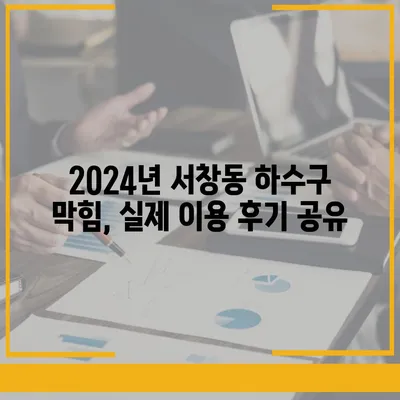 2024년 서창동 하수구 막힘, 실제 이용 후기 공유